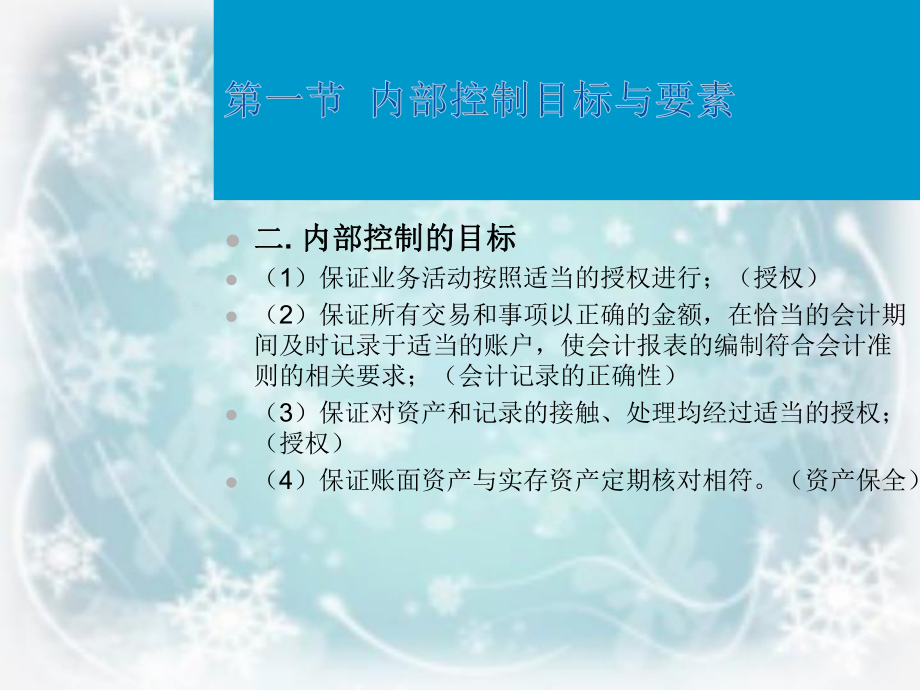 第一节 内部控制目标与要素

二. 内部控制的目标

（1）保证业务活动按照适当的授权进行；（授权）

（2）保证所有交易和事项以正确的金额，在恰当的会计期间及时记录于适当的账户，使会计报表的编制符合会计准则的相关要求；（会计记录的正确性）

（3）保证对资产和记录的接触、处理均经过适当的授权；（授权）

（4）保证账面资产与实存资产定期核对相符。（资产保全）